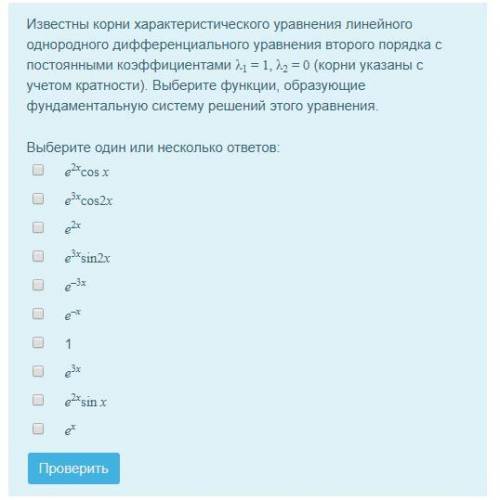 Известны корни характеристического уравнения линейного однородного дифференциального уравнения второго порядка с постоянными коэффициентами $\lambda_1 = 1$, $\lambda_2 = 0$ (корни указаны с учетом кратности). Выберите функции, образующие фундаментальную систему решений этого уравнения.

Выберите один или несколько ответов:

$e^{2x}\cos x$

$e^{3x}\cos 2x$

$e^{2x}$

$e^{3x}\sin 2x$

$e^{-3x}$

$e^{-x}$

1

$e^{3x}$

$e^{2x}\sin x$

$e^{x}$

Проверить